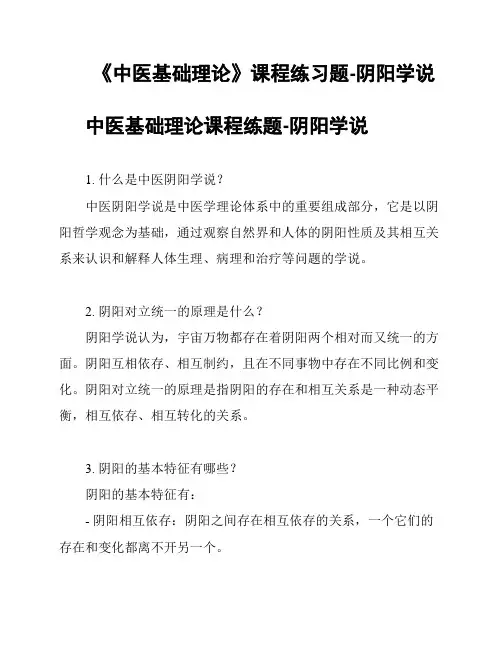 《中医基础理论》课程练习题-阴阳学说

中医基础理论课程练题-阴阳学说

1. 什么是中医阴阳学说？

中医阴阳学说是中医学理论体系中的重要组成部分，它是以阴阳哲学观念为基础，通过观察自然界和人体的阴阳性质及其相互关系来认识和解释人体生理、病理和治疗等问题的学说。

2. 阴阳对立统一的原理是什么？

阴阳学说认为，宇宙万物都存在着阴阳两个相对而又统一的方面。阴阳互相依存、相互制约，且在不同事物中存在不同比例和变化。阴阳对立统一的原理是指阴阳的存在和相互关系是一种动态平衡，相互依存、相互转化的关系。

3. 阴阳的基本特征有哪些？

阴阳的基本特征有：

- 阴阳相互依存：阴阳之间存在相互依存的关系，一个它们的存在和变化都离不开另一个。